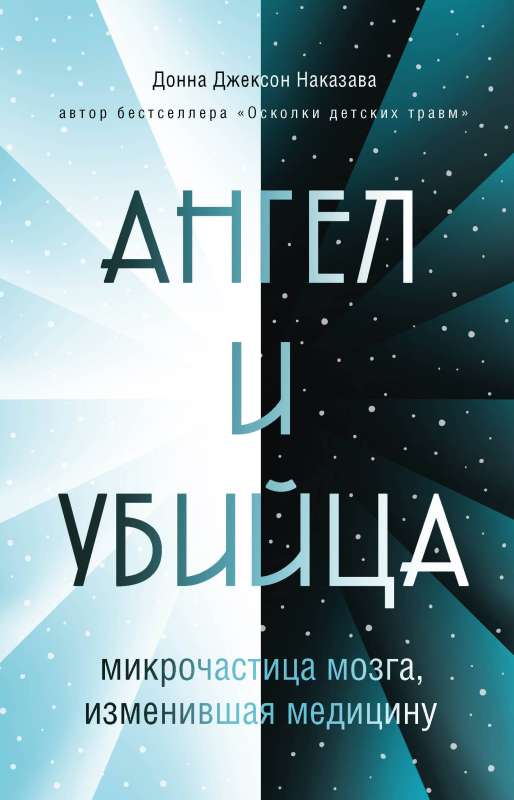 Донна Джексон Наказава
автор бестселлера «Осколки детских травм»

АНГЕЛ
И
УБИЙЦА

микрочастица мозга,
изменившая медицину